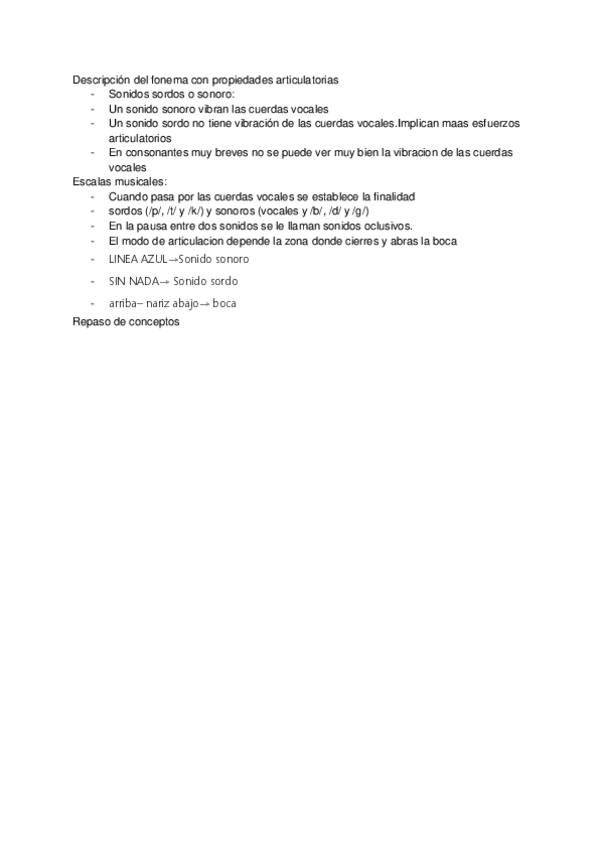 Descripción del fonema con propiedades articulatorias
- Sonidos sordos o sonoro:
- Un sonido sonoro vibran las cuerdas vocales
- Un sonido sordo no tiene vibración de las cuerdas vocales.Implican maas esfuerzos articulatorios
- En consonantes muy breves no se puede ver muy bien la vibracion de las cuerdas vocales

Escalas musicales:
- Cuando pasa por las cuerdas vocales se establece la finalidad
- sordos (/p/, /t/ y /k/) y sonoros (vocales y /b/, /d/ y /g/)
- En la pausa entre dos sonidos se le llaman sonidos oclusivos.
- El modo de articulacion depende la zona donde cierres y abras la boca
- LINEA AZUL→Sonido sonoro
- SIN NADA→ Sonido sordo
- arriba– nariz abajo→ boca

Repaso de conceptos